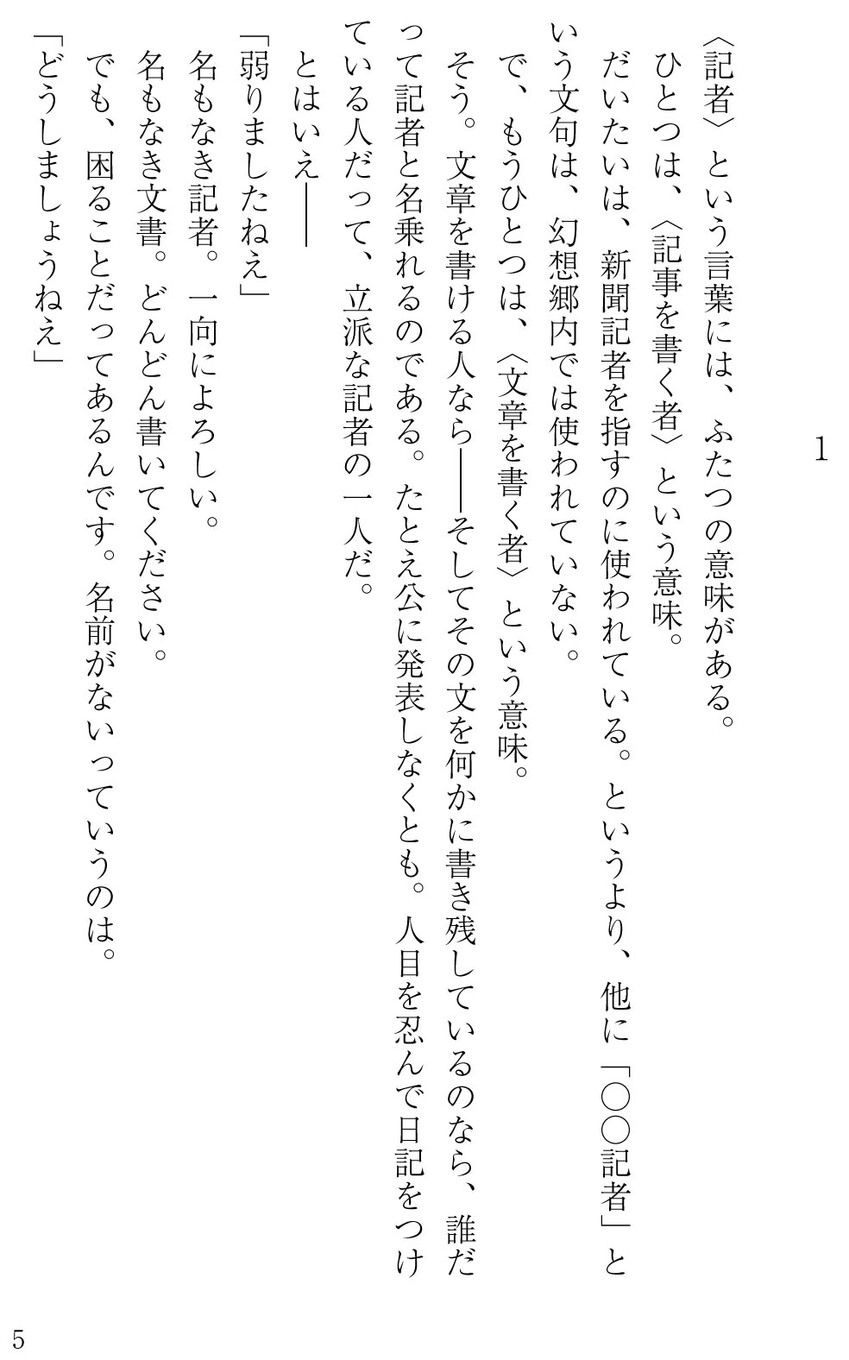 1

〈記者〉という言葉には、ふたつの意味がある。
ひとつは、〈記事を書く者〉という意味。
だいたいは、新聞記者を指すのに使われている。というより、他に「○○記者」という文句は、幻想郷内では使われていない。
で、もうひとつは、〈文章を書く者〉という意味。
そう。文章を書ける人なら――そしてその文を何かに書き残しているのなら、誰だって記者と名乗れるのである。たとえ公に発表しなくとも。人目を忍んで日記をつけている人だって、立派な記者の一人だ。
とはいえ――
「弱りましたねえ」
名もなき記者。一向によろしい。
名もなき文書。どんどん書いてください。
でも、困ることだってあるんです。名前がないっていうのは。
「どうしましょうねえ」

5